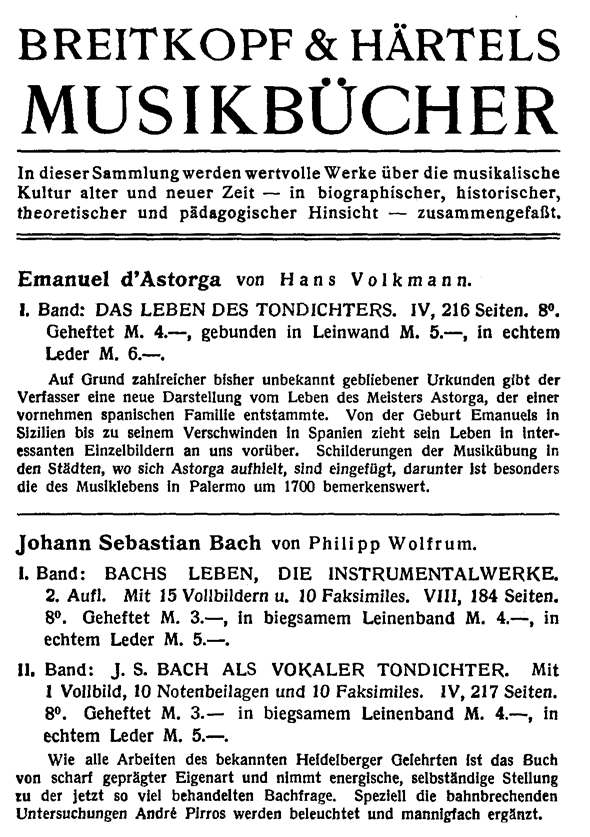 BREITKOPF & HÄRTELS
MUSIKBÜCHER

In dieser Sammlung werden wertvolle Werke über die musikalische Kultur alter und neuer Zeit — in biographischer, historischer, theoretischer und pädagogischer Hinsicht — zusammengefaßt.

Emanuel d'Astorga von Hans Volkmann.

I. Band: DAS LEBEN DES TONDICHTERS. IV, 216 Seiten. 8°. Geheftet M. 4.—, gebunden in Leinwand M. 5.—, in echtem Leder M. 6.—.

Auf Grund zahlreicher bisher unbekannt gebliebener Urkunden gibt der Verfasser eine neue Darstellung vom Leben des Meisters Astorga, der einer vornehmen spanischen Familie entstammte. Von der Geburt Emanuels in Sizilien bis zu seinem Verschwinden in Spanien zieht sein Leben in interessanten Einzelbildern an uns vorüber. Schilderungen der Musikübung in den Städten, wo sich Astorga aufhielt, sind eingefügt, darunter ist besonders die des Musiklebens in Palermo um 1700 bemerkenswert.

Johann Sebastian Bach von Philipp Wolfrum.

I. Band: BACHS LEBEN, DIE INSTRUMENTALWERKE. 2. Aufl. Mit 15 Vollbildern u. 10 Faksimiles. VIII, 184 Seiten. 8°. Geheftet M. 3.—, in biegsamem Leinenband M. 4.—, in echtem Leder M. 5.—.

II. Band: J. S. BACH ALS VOKALER TONDICHTER. Mit 1 Vollbild, 10 Notenbeilagen und 10 Faksimiles. IV, 217 Seiten. 8°. Geheftet M. 3.— in biegsamem Leinenband M. 4.—, in echtem Leder M. 5.—.

Wie alle Arbeiten des bekannten Heidelberger Gelehrten ist das Buch von scharf geprägter Eigenart und nimmt energische, selbständige Stellung zu der jetzt so viel behandelten Bachfrage. Speziell die bahnbrechenden Untersuchungen André Pirros werden beleuchtet und mannigfach ergänzt.